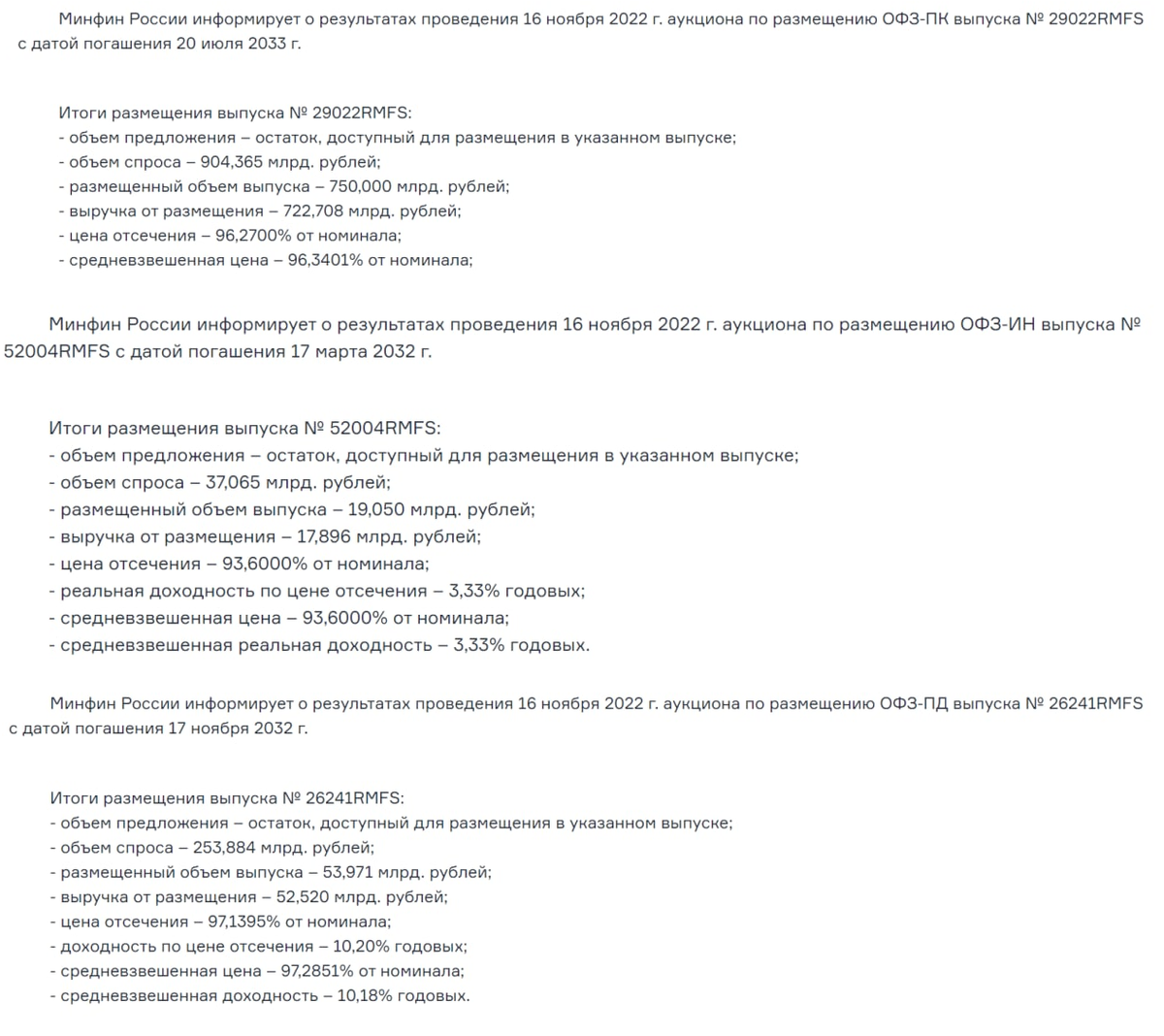 Минфин России информирует о результатах проведения 16 ноября 2022 г. аукциона по размещению ОФЗ-ПК выпуска № 29022RMFS с датой погашения 20 июля 2033 г.

Итоги размещения выпуска № 29022RMFS:
- объем предложения – остаток, доступный для размещения в указанном выпуске;
- объем спроса – 904,365 млрд. рублей;
- размещенный объем выпуска – 750,000 млрд. рублей;
- выручка от размещения – 722,708 млрд. рублей;
- цена отсечения – 96,2700% от номинала;
- средневзвешенная цена – 96,3401% от номинала;

Минфин России информирует о результатах проведения 16 ноября 2022 г. аукциона по размещению ОФЗ-ИН выпуска № 52004RMFS с датой погашения 17 марта 2032 г.

Итоги размещения выпуска № 52004RMFS:
- объем предложения – остаток, доступный для размещения в указанном выпуске;
- объем спроса – 37,065 млрд. рублей;
- размещенный объем выпуска – 19,050 млрд. рублей;
- выручка от размещения – 17,896 млрд. рублей;
- цена отсечения – 93,6000% от номинала;
- реальная доходность по цене отсечения – 3,33% годовых;
- средневзвешенная цена – 93,6000% от номинала;
- средневзвешенная реальная доходность – 3,33% годовых.

Минфин России информирует о результатах проведения 16 ноября 2022 г. аукциона по размещению ОФЗ-ПД выпуска № 26241RMFS с датой погашения 17 ноября 2032 г.

Итоги размещения выпуска № 26241RMFS:
- объем предложения – остаток, доступный для размещения в указанном выпуске;
- объем спроса – 253,884 млрд. рублей;
- размещенный объем выпуска – 53,971 млрд. рублей;
- выручка от размещения – 52,520 млрд. рублей;
- цена отсечения – 97,1395% от номинала;
- доходность по цене отсечения – 10,20% годовых;
- средневзвешенная цена – 97,2851% от номинала;
- средневзвешенная доходность – 10,18% годовых.